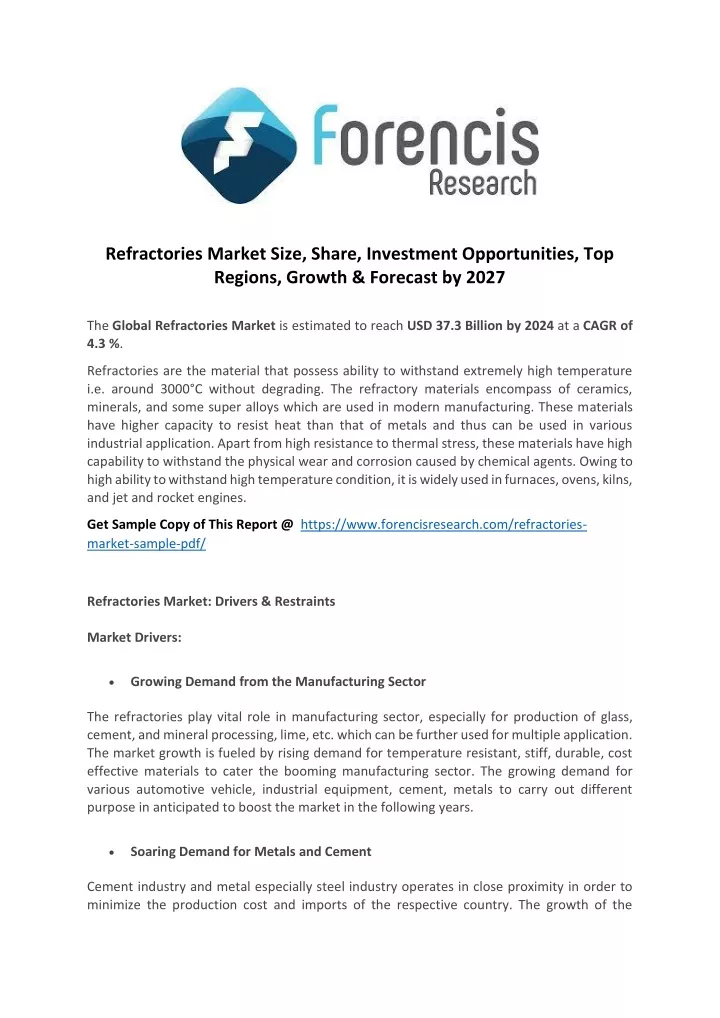 Forencis Research

Refractories Market Size, Share, Investment Opportunities, Top Regions, Growth & Forecast by 2027

The Global Refractories Market is estimated to reach USD 37.3 Billion by 2024 at a CAGR of 4.3 %.

Refractories are the material that possess ability to withstand extremely high temperature i.e. around 3000°C without degrading. The refractory materials encompass of ceramics, minerals, and some super alloys which are used in modern manufacturing. These materials have higher capacity to resist heat than that of metals and thus can be used in various industrial application. Apart from high resistance to thermal stress, these materials have high capability to withstand the physical wear and corrosion caused by chemical agents. Owing to high ability to withstand high temperature condition, it is widely used in furnaces, ovens, kilns, and jet and rocket engines.

Get Sample Copy of This Report @ https://www.forencisresearch.com/refractories-market-sample-pdf/

Refractories Market: Drivers & Restraints

Market Drivers:

• Growing Demand from the Manufacturing Sector

The refractories play vital role in manufacturing sector, especially for production of glass, cement, and mineral processing, lime, etc. which can be further used for multiple application. The market growth is fueled by rising demand for temperature resistant, stiff, durable, cost effective materials to cater the booming manufacturing sector. The growing demand for various automotive vehicle, industrial equipment, cement, metals to carry out different purpose in anticipated to boost the market in the following years.

• Soaring Demand for Metals and Cement

Cement industry and metal especially steel industry operates in close proximity in order to minimize the production cost and imports of the respective country. The growth of the